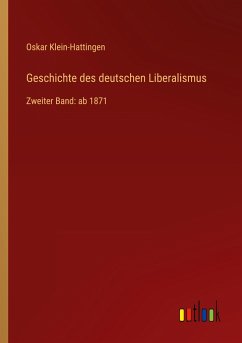 Oskar Klein-Hattingen

Geschichte des deutschen Liberalismus

Zweiter Band: ab 1871

outlook